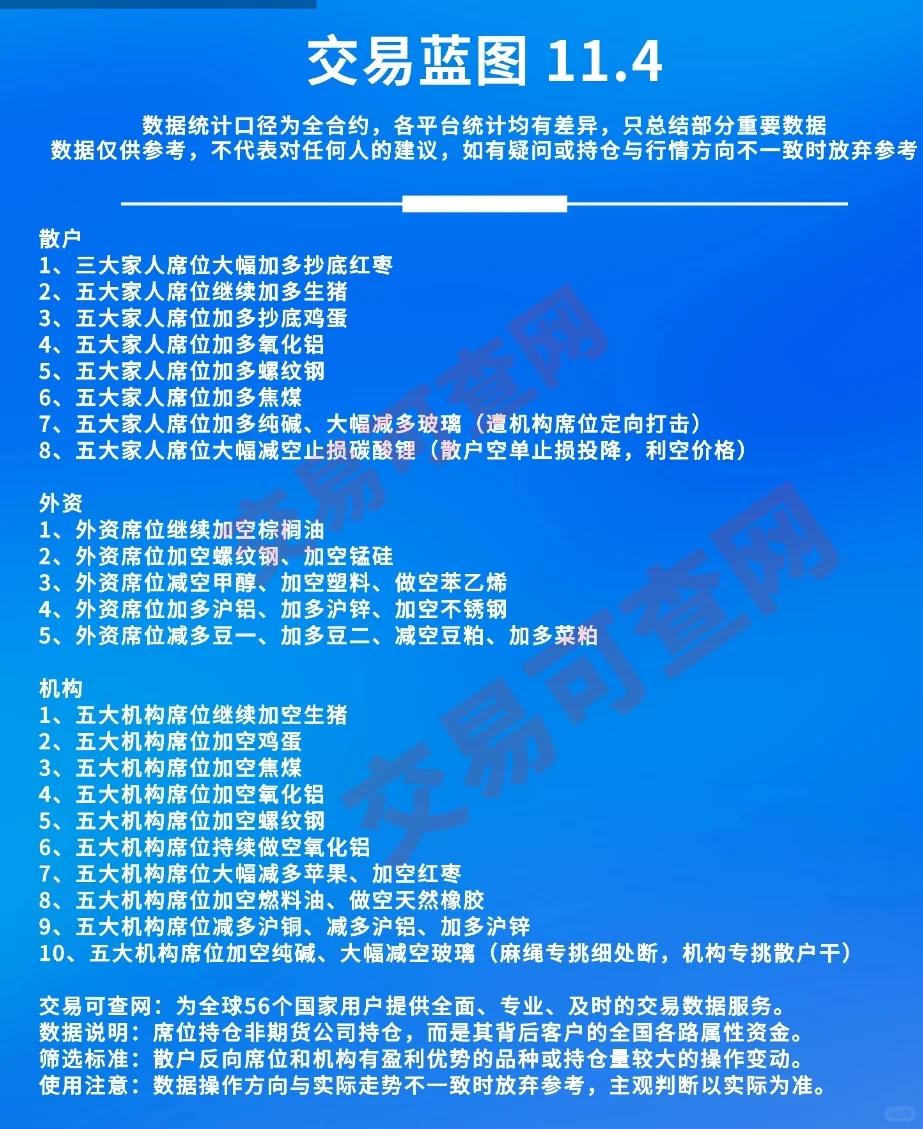 交易蓝图 11.4

数据统计口径为全合约，各平台统计均有差异，只总结部分重要数据
数据仅供参考，不代表对任何人的建议，如有疑问或持仓与行情方向不一致时放弃参考

散户
1、三大家人席位大幅加多抄底红枣
2、五大家人席位继续加多生猪
3、五大家人席位加多抄底鸡蛋
4、五大家人席位加多氧化铝
5、五大家人席位加多螺纹钢
6、五大家人席位加多焦煤
7、五大家人席位加多纯碱、大幅减多玻璃（遭机构席位定向打击）
8、五大家人席位大幅减空止损碳酸锂（散户空单止损投降，利空价格）

外资
1、外资席位继续加空棕榈油
2、外资席位加空螺纹钢、加空锰硅
3、外资席位减空甲醇、加空塑料、做空苯乙烯
4、外资席位加多沪铝、加多沪锌、加空不锈钢
5、外资席位减多豆一、加多豆二、减空豆粕、加多菜粕

机构
1、五大机构席位继续加空生猪
2、五大机构席位加空鸡蛋
3、五大机构席位加空焦煤
4、五大机构席位加空氧化铝
5、五大机构席位加空螺纹钢
6、五大机构席位持续做空氧化铝
7、五大机构席位大幅减多苹果、加空红枣
8、五大机构席位加空燃料油、做空天然橡胶
9、五大机构席位减多沪铜、减多沪铝、加多沪锌
10、五大机构席位加空纯碱、大幅减空玻璃（麻绳专挑细处断，机构专挑散户干）

交易可查网：为全球56个国家用户提供全面、专业、及时的交易数据服务。
数据说明：席位持仓非期货公司持仓，而是其背后客户的全国各路属性资金。
筛选标准：散户反向席位和机构有盈利优势的品种或持仓量较大的操作变动。
使用注意：数据操作方向与实际走势不一致时放弃参考，主观判断以实际为准。

交易可查网
交易可查网